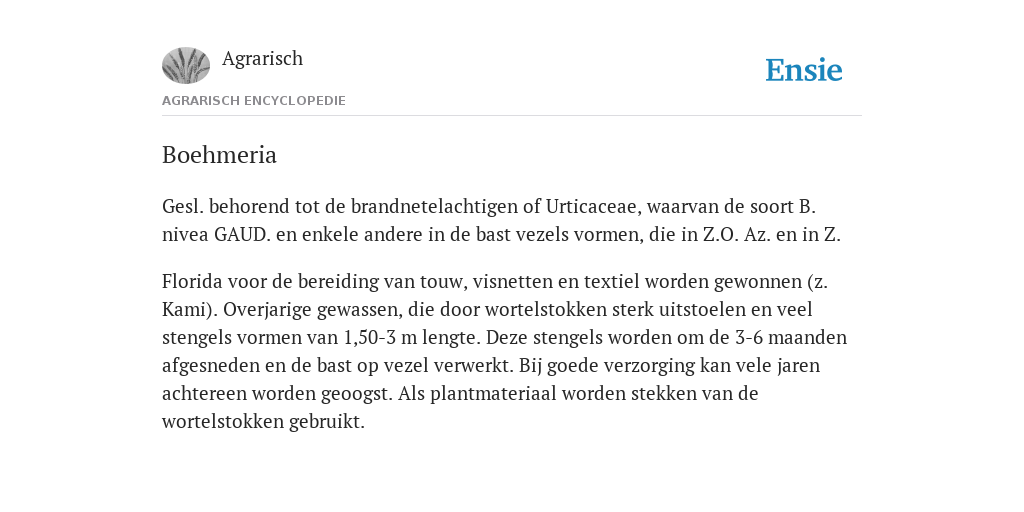 Agrarisch

Ensie

AGRARISCH ENCYCLOPEDIE

Boehmeria

Gesl. behorend tot de brandnetelachtigen of Urticaceae, waarvan de soort B. nivea GAUD. en enkele andere in de bast vezels vormen, die in Z.O. Az. en in Z.

Florida voor de bereiding van touw, visnetten en textiel worden gewonnen (z. Kami). Overjarige gewassen, die door wortelstokken sterk uitstoelen en veel stengels vormen van 1,50-3 m lengte. Deze stengels worden om de 3-6 maanden afgesneden en de bast op vezel verwerkt. Bij goede verzorging kan vele jaren achtereen worden geoogst. Als plantmateriaal worden stekken van de wortelstokken gebruikt.